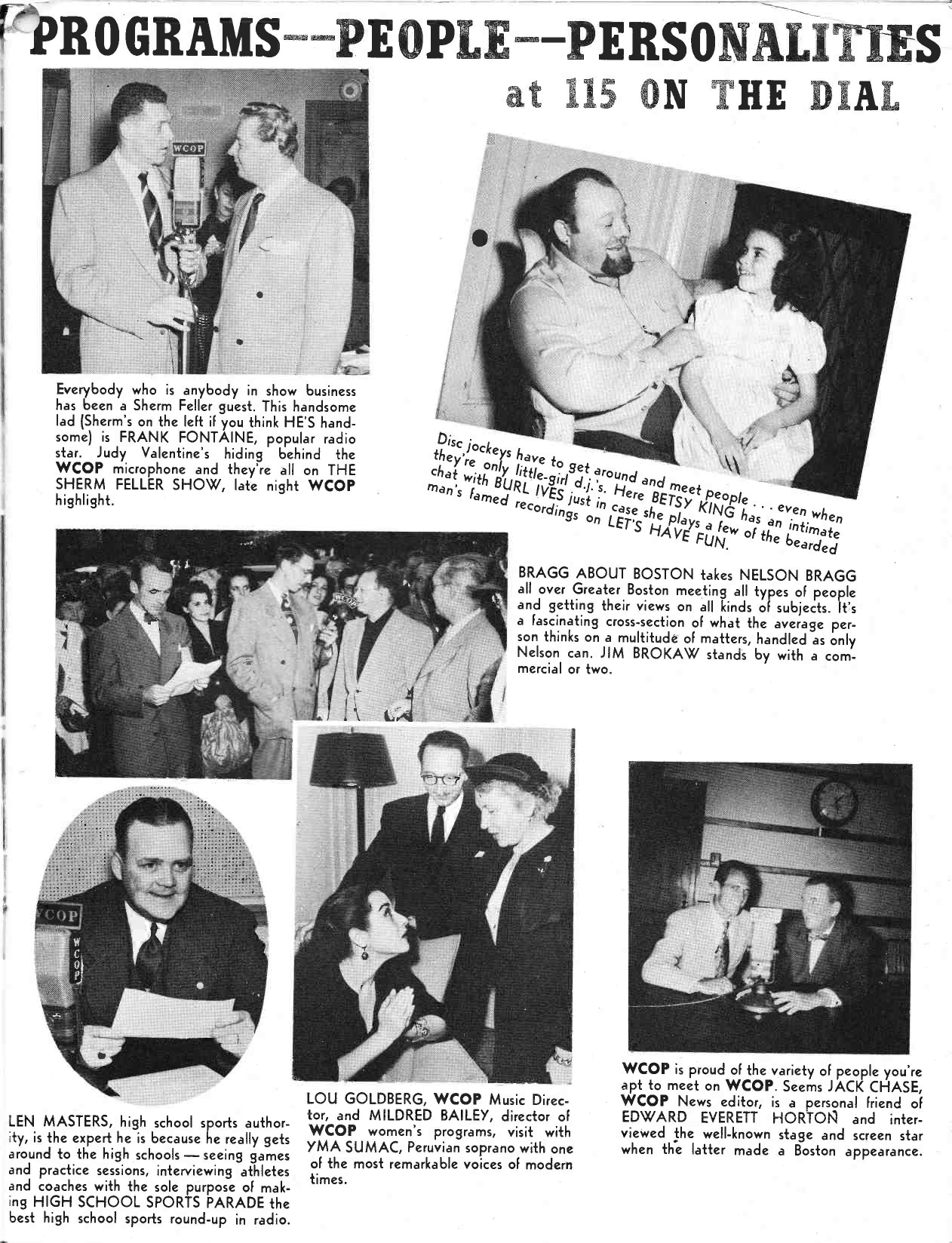 PROGRAMS--PEOPLE--PERSONALITIES

at 115 ON THE DIAL

WCOP

Everybody who is anybody in show business has been a Sherm Feller guest. This handsome lad (Sherm's on the left if you think HE'S handsome) is FRANK FONTAINE, popular radio star. Judy Valentine's hiding behind the WCOP microphone and they're all on THE SHERM FELLER SHOW, late night WCOP highlight.

Disc jockeys have to get around and meet people . . . even when they're only little-girl d.j.'s. Here BETSY KING has an intimate chat with BURL IVES just in case she plays a few of the bearded man's famed recordings on LET'S HAVE FUN.

BRAGG ABOUT BOSTON takes NELSON BRAGG all over Greater Boston meeting all types of people and getting their views on all kinds of subjects. It's a fascinating cross-section of what the average person thinks on a multitude of matters, handled as only Nelson can. JIM BROKAW stands by with a commercial or two.

COP

WCOP

LEN MASTERS, high school sports authority, is the expert he is because he really gets around to the high schools — seeing games and practice sessions, interviewing athletes and coaches with the sole purpose of making HIGH SCHOOL SPORTS PARADE the best high school sports round-up in radio.

LOU GOLDBERG, WCOP Music Director, and MILDRED BAILEY, director of WCOP women's programs, visit with YMA SUMAC, Peruvian soprano with one of the most remarkable voices of modern times.

WCOP is proud of the variety of people you're apt to meet on WCOP. Seems JACK CHASE, WCOP News editor, is a personal friend of EDWARD EVERETT HORTON and interviewed the well-known stage and screen star when the latter made a Boston appearance.